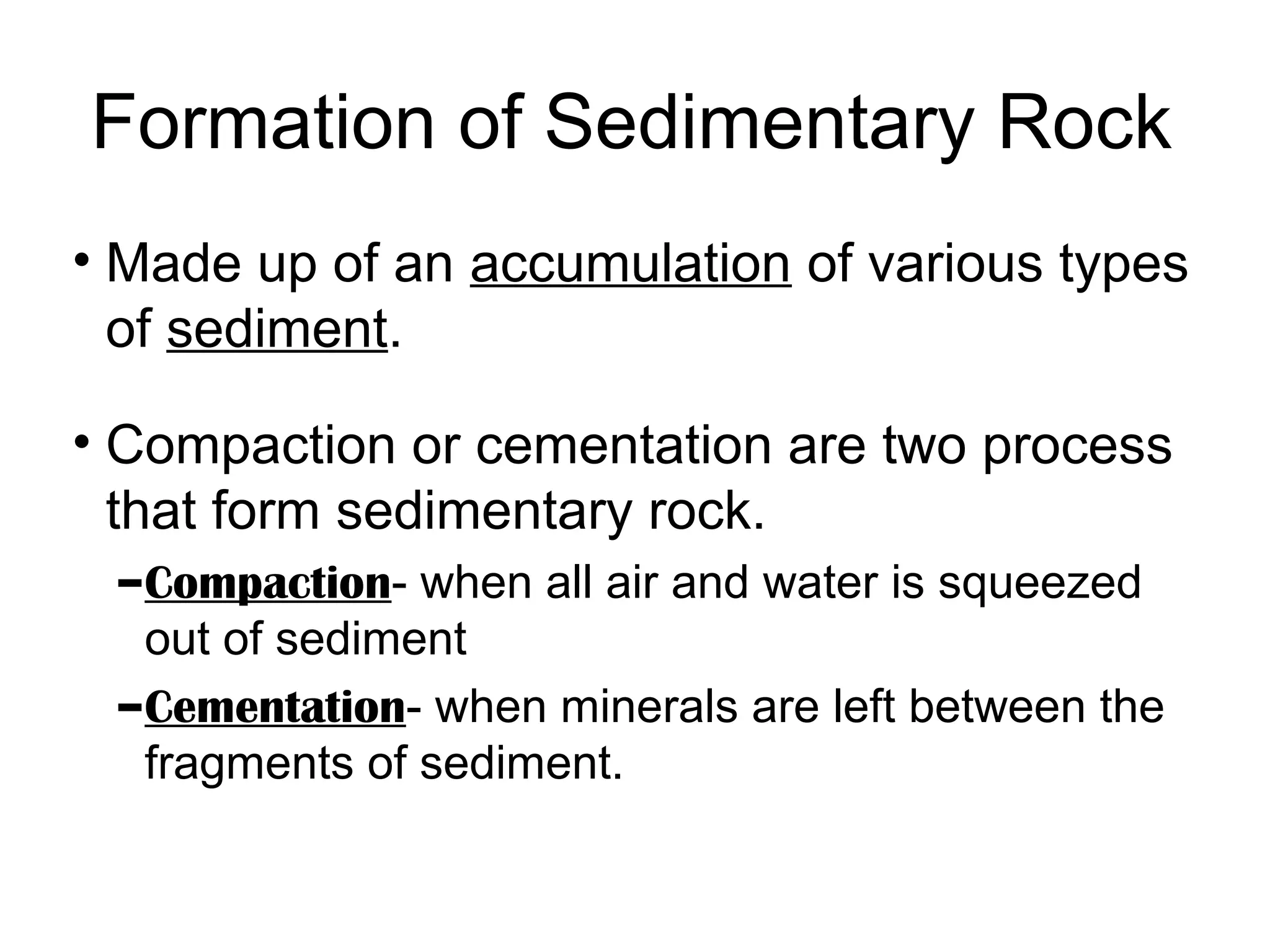 Formation of Sedimentary Rock

• Made up of an accumulation of various types of sediment.

• Compaction or cementation are two process that form sedimentary rock.
– Compaction- when all air and water is squeezed out of sediment
– Cementation- when minerals are left between the fragments of sediment.